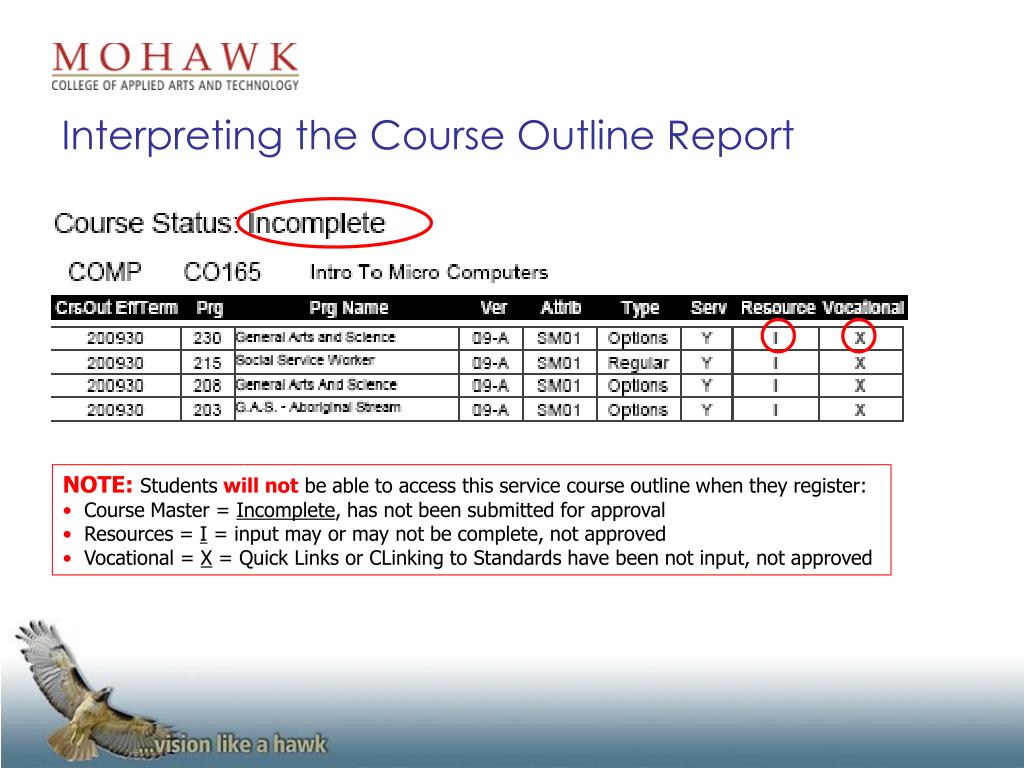 MOHAWK
COLLEGE OF APPLIED ARTS AND TECHNOLOGY

Interpreting the Course Outline Report

Course Status: Incomplete

COMP CO165 Intro To Micro Computers

| CrsOut EffTerm | Prg | Prg Name | Ver | Attrib | Type | Serv | Resource | Vocational |
|---|---|---|---|---|---|---|---|---|
| 200930 | 230 | General Arts and Science | 09-A | SM01 | Options | Y | I | X |
| 200930 | 215 | Social Service Worker | 09-A | SM01 | Regular | Y | I | X |
| 200930 | 208 | General Arts And Science | 09-A | SM01 | Options | Y | I | X |
| 200930 | 203 | G.A.S. - Aboriginal Stream | 09-A | SM01 | Options | Y | I | X |

NOTE: Students will not be able to access this service course outline when they register:
• Course Master = Incomplete, has not been submitted for approval
• Resources = I = input may or may not be complete, not approved
• Vocational = X = Quick Links or CLinking to Standards have been not input, not approved

...vision like a hawk